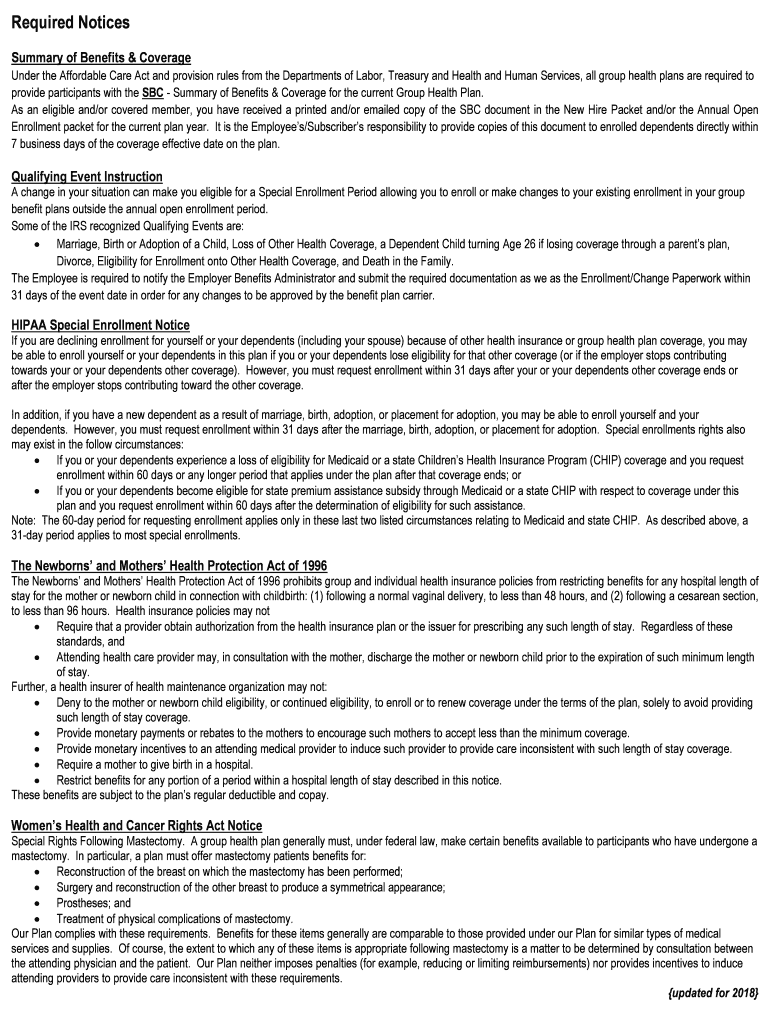 Required Notices

Summary of Benefits & Coverage
Under the Affordable Care Act and provision rules from the Departments of Labor, Treasury and Health and Human Services, all group health plans are required to provide participants with the SBC - Summary of Benefits & Coverage for the current Group Health Plan.
As an eligible and/or covered member, you have received a printed and/or emailed copy of the SBC document in the New Hire Packet and/or the Annual Open Enrollment packet for the current plan year. It is the Employee's/Subscriber's responsibility to provide copies of this document to enrolled dependents directly within 7 business days of the coverage effective date on the plan.

Qualifying Event Instruction
A change in your situation can make you eligible for a Special Enrollment Period allowing you to enroll or make changes to your existing enrollment in your group benefit plans outside the annual open enrollment period.
Some of the IRS recognized Qualifying Events are:
• Marriage, Birth or Adoption of a Child, Loss of Other Health Coverage, a Dependent Child turning Age 26 if losing coverage through a parent's plan, Divorce, Eligibility for Enrollment onto Other Health Coverage, and Death in the Family.
The Employee is required to notify the Employer Benefits Administrator and submit the required documentation as we as the Enrollment/Change Paperwork within 31 days of the event date in order for any changes to be approved by the benefit plan carrier.

HIPAA Special Enrollment Notice
If you are declining enrollment for yourself or your dependents (including your spouse) because of other health insurance or group health plan coverage, you may be able to enroll yourself or your dependents in this plan if you or your dependents lose eligibility for that other coverage (or if the employer stops contributing towards your or your dependents other coverage). However, you must request enrollment within 31 days after your or your dependents other coverage ends or after the employer stops contributing toward the other coverage.

In addition, if you have a new dependent as a result of marriage, birth, adoption, or placement for adoption, you may be able to enroll yourself and your dependents. However, you must request enrollment within 31 days after the marriage, birth, adoption, or placement for adoption. Special enrollments rights also may exist in the follow circumstances:
• If you or your dependents experience a loss of eligibility for Medicaid or a state Children's Health Insurance Program (CHIP) coverage and you request enrollment within 60 days or any longer period that applies under the plan after that coverage ends; or
• If you or your dependents become eligible for state premium assistance subsidy through Medicaid or a state CHIP with respect to coverage under this plan and you request enrollment within 60 days after the determination of eligibility for such assistance.
Note: The 60-day period for requesting enrollment applies only in these last two listed circumstances relating to Medicaid and state CHIP. As described above, a 31-day period applies to most special enrollments.

The Newborns' and Mothers' Health Protection Act of 1996
The Newborns' and Mothers' Health Protection Act of 1996 prohibits group and individual health insurance policies from restricting benefits for any hospital length of stay for the mother or newborn child in connection with childbirth: (1) following a normal vaginal delivery, to less than 48 hours, and (2) following a cesarean section, to less than 96 hours. Health insurance policies may not
• Require that a provider obtain authorization from the health insurance plan or the issuer for prescribing any such length of stay. Regardless of these standards, and
• Attending health care provider may, in consultation with the mother, discharge the mother or newborn child prior to the expiration of such minimum length of stay.
Further, a health insurer of health maintenance organization may not:
• Deny to the mother or newborn child eligibility, or continued eligibility, to enroll or to renew coverage under the terms of the plan, solely to avoid providing such length of stay coverage.
• Provide monetary payments or rebates to the mothers to encourage such mothers to accept less than the minimum coverage.
• Provide monetary incentives to an attending medical provider to induce such provider to provide care inconsistent with such length of stay coverage.
• Require a mother to give birth in a hospital.
• Restrict benefits for any portion of a period within a hospital length of stay described in this notice.
These benefits are subject to the plan's regular deductible and copay.

Women's Health and Cancer Rights Act Notice
Special Rights Following Mastectomy. A group health plan generally must, under federal law, make certain benefits available to participants who have undergone a mastectomy. In particular, a plan must offer mastectomy patients benefits for:
• Reconstruction of the breast on which the mastectomy has been performed;
• Surgery and reconstruction of the other breast to produce a symmetrical appearance;
• Prostheses; and
• Treatment of physical complications of mastectomy.
Our Plan complies with these requirements. Benefits for these items generally are comparable to those provided under our Plan for similar types of medical services and supplies. Of course, the extent to which any of these items is appropriate following mastectomy is a matter to be determined by consultation between the attending physician and the patient. Our Plan neither imposes penalties (for example, reducing or limiting reimbursements) nor provides incentives to induce attending providers to provide care inconsistent with these requirements.
{updated for 2018}